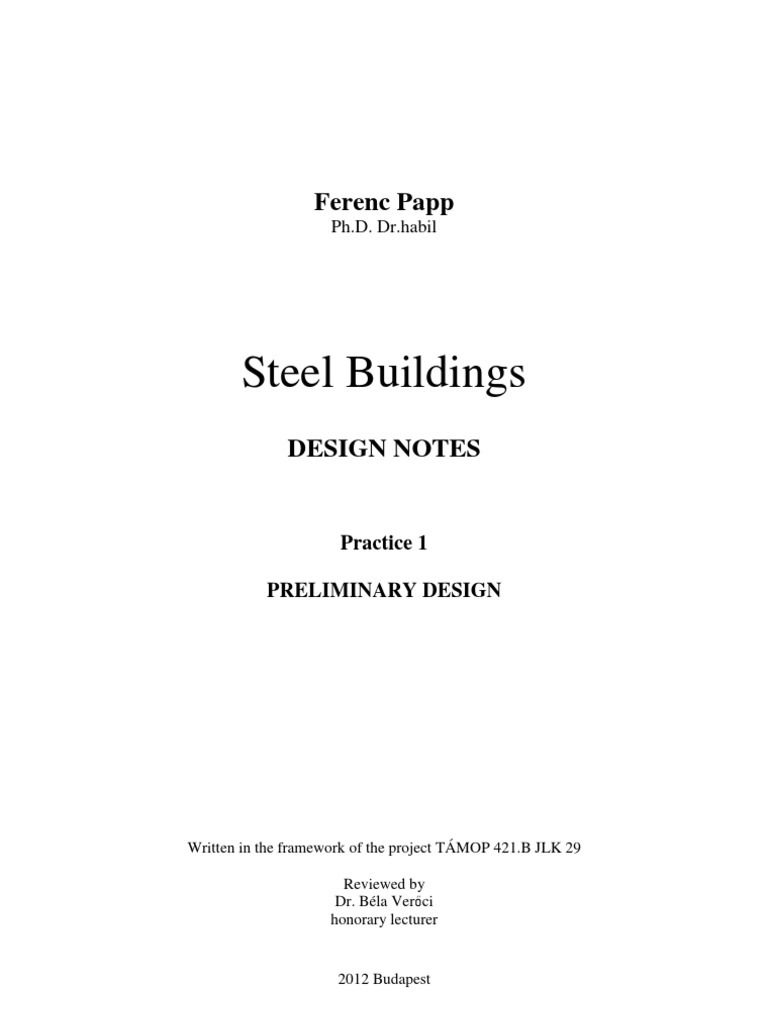 Ferenc Papp
Ph.D. Dr.habil

Steel Buildings

DESIGN NOTES

Practice 1

PRELIMINARY DESIGN

Written in the framework of the project TÁMOP 421.B JLK 29

Reviewed by
Dr. Béla Verőci
honorary lecturer

2012 Budapest